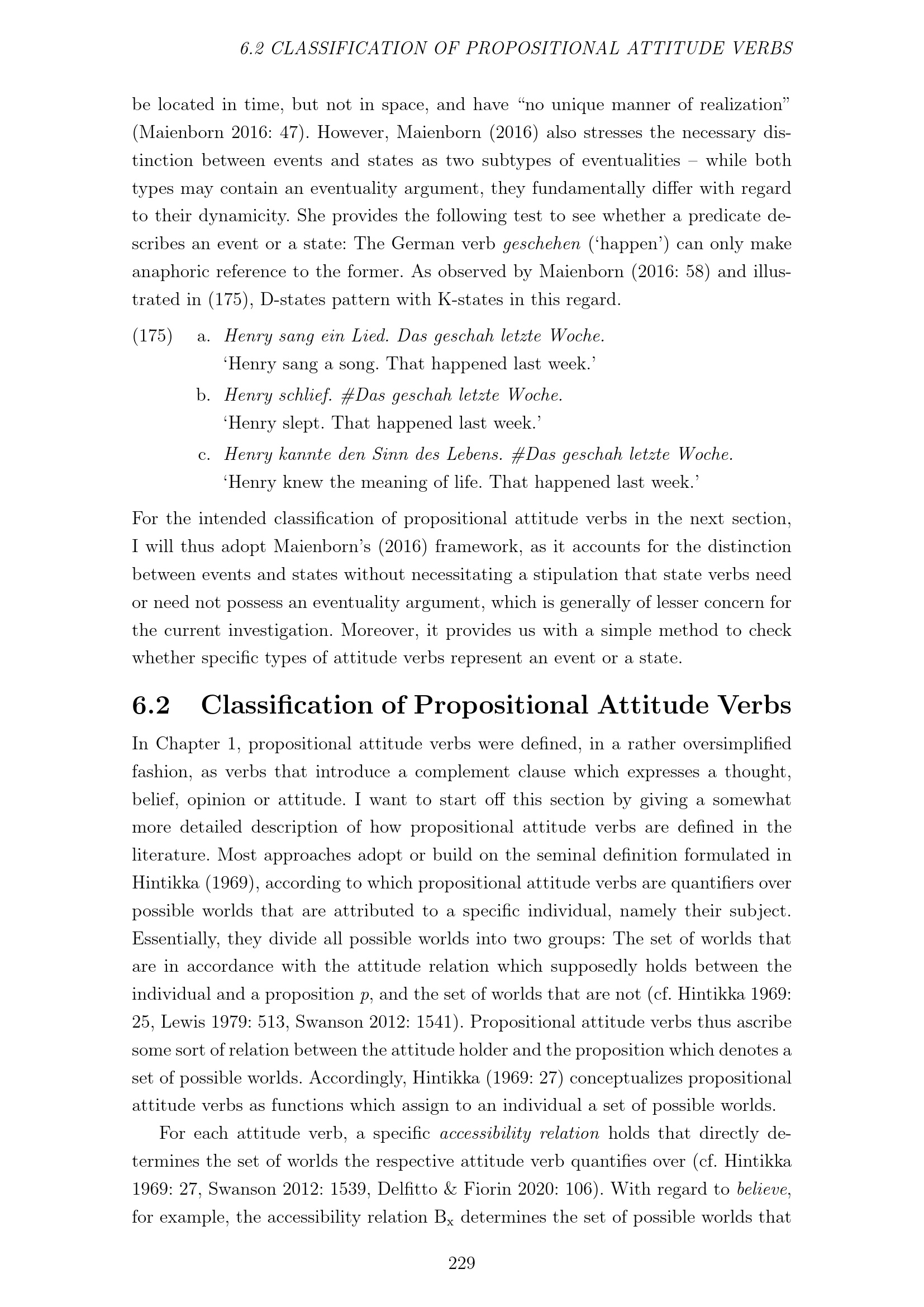 6.2 CLASSIFICATION OF PROPOSITIONAL ATTITUDE VERBS

be located in time, but not in space, and have "no unique manner of realization" (Maienborn 2016: 47). However, Maienborn (2016) also stresses the necessary distinction between events and states as two subtypes of eventualities – while both types may contain an eventuality argument, they fundamentally differ with regard to their dynamicity. She provides the following test to see whether a predicate describes an event or a state: The German verb geschehen ('happen') can only make anaphoric reference to the former. As observed by Maienborn (2016: 58) and illustrated in (175), D-states pattern with K-states in this regard.

(175) a. Henry sang ein Lied. Das geschah letzte Woche.
'Henry sang a song. That happened last week.'
b. Henry schlief. #Das geschah letzte Woche.
'Henry slept. That happened last week.'
c. Henry kannte den Sinn des Lebens. #Das geschah letzte Woche.
'Henry knew the meaning of life. That happened last week.'

For the intended classification of propositional attitude verbs in the next section, I will thus adopt Maienborn's (2016) framework, as it accounts for the distinction between events and states without necessitating a stipulation that state verbs need or need not possess an eventuality argument, which is generally of lesser concern for the current investigation. Moreover, it provides us with a simple method to check whether specific types of attitude verbs represent an event or a state.

6.2 Classification of Propositional Attitude Verbs

In Chapter 1, propositional attitude verbs were defined, in a rather oversimplified fashion, as verbs that introduce a complement clause which expresses a thought, belief, opinion or attitude. I want to start off this section by giving a somewhat more detailed description of how propositional attitude verbs are defined in the literature. Most approaches adopt or build on the seminal definition formulated in Hintikka (1969), according to which propositional attitude verbs are quantifiers over possible worlds that are attributed to a specific individual, namely their subject. Essentially, they divide all possible worlds into two groups: The set of worlds that are in accordance with the attitude relation which supposedly holds between the individual and a proposition p, and the set of worlds that are not (cf. Hintikka 1969: 25, Lewis 1979: 513, Swanson 2012: 1541). Propositional attitude verbs thus ascribe some sort of relation between the attitude holder and the proposition which denotes a set of possible worlds. Accordingly, Hintikka (1969: 27) conceptualizes propositional attitude verbs as functions which assign to an individual a set of possible worlds.

For each attitude verb, a specific accessibility relation holds that directly determines the set of worlds the respective attitude verb quantifies over (cf. Hintikka 1969: 27, Swanson 2012: 1539, Delfitto & Fiorin 2020: 106). With regard to believe, for example, the accessibility relation $B_x$ determines the set of possible worlds that

229